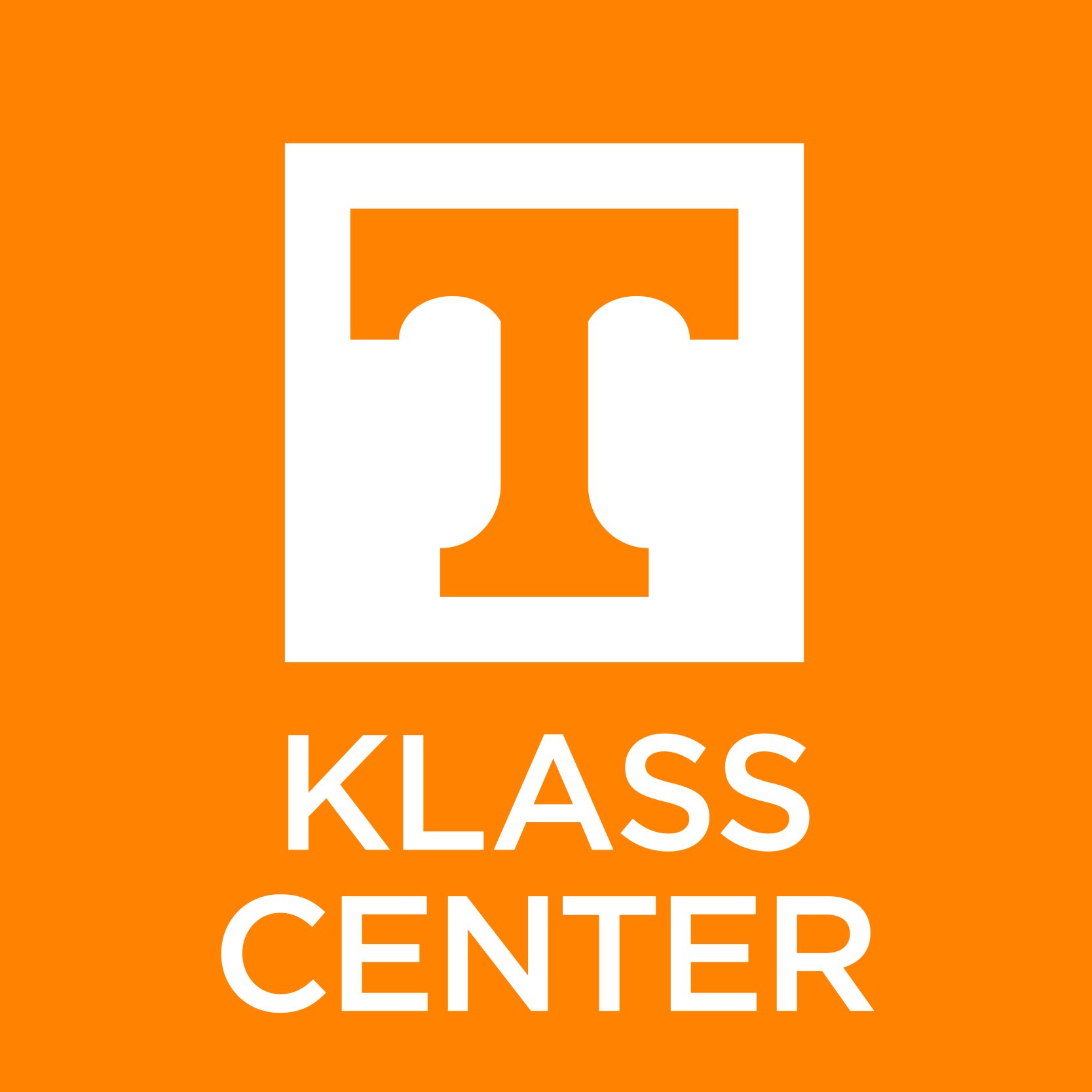 T

KLASS
CENTER